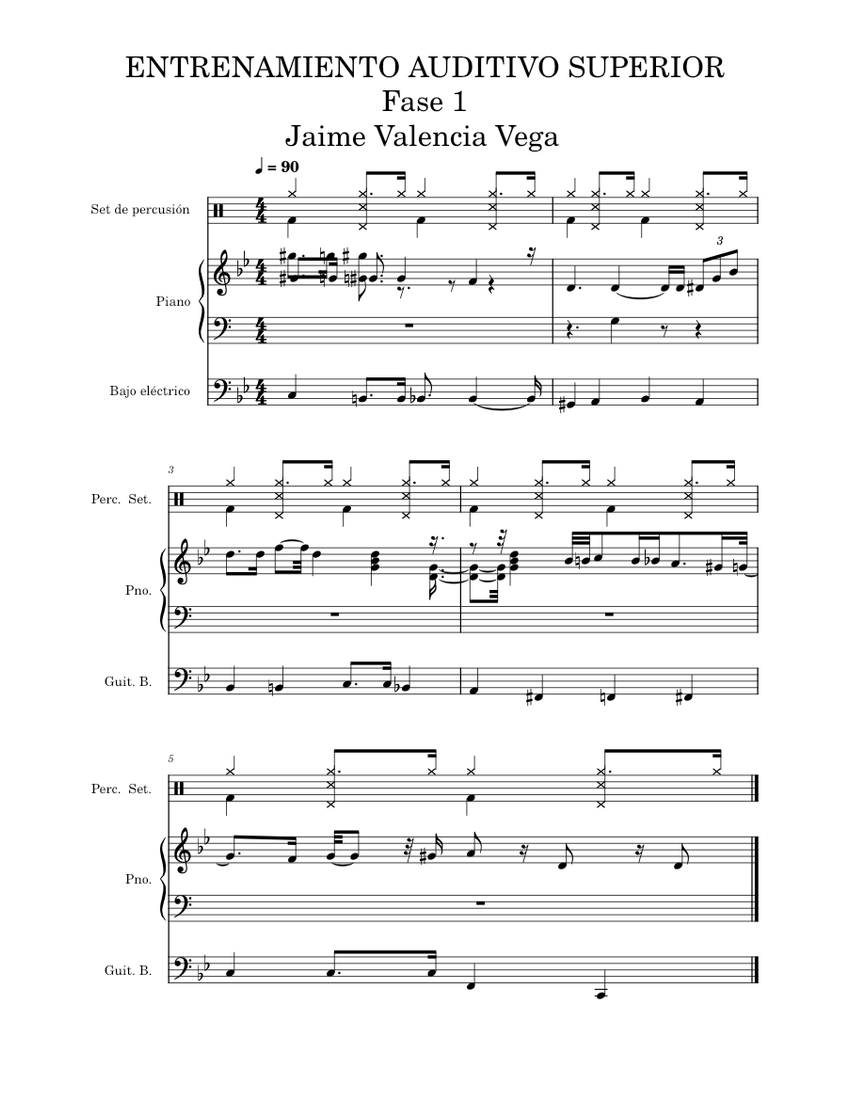 ENTRENAMIENTO AUDITIVO SUPERIOR
Fase 1
Jaime Valencia Vega

♩ = 90

Set de percusión

Piano

Bajo eléctrico

3

3

Perc. Set.

Pno.

Guit. B.

5

Perc. Set.

Pno.

Guit. B.